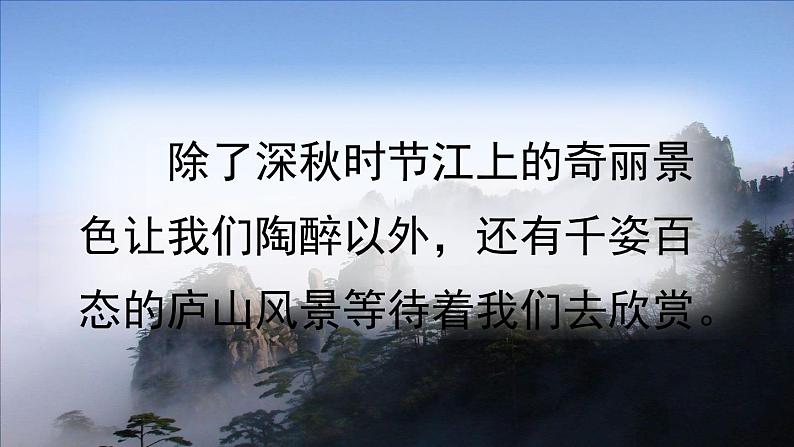 除了深秋时节江上的奇丽景色让我们陶醉以外，还有千姿百态的庐山风景等待着我们去欣赏。